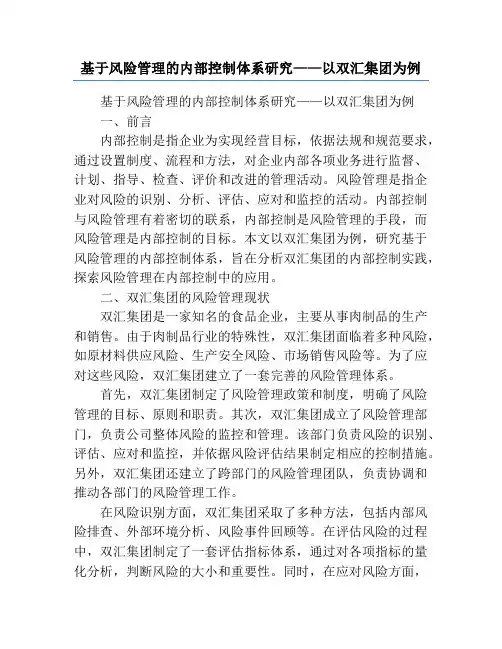 基于风险管理的内部控制体系研究——以双汇集团为例

基于风险管理的内部控制体系研究——以双汇集团为例

一、前言

内部控制是指企业为实现经营目标，依据法规和规范要求，通过设置制度、流程和方法，对企业内部各项业务进行监督、计划、指导、检查、评价和改进的管理活动。风险管理是指企业对风险的识别、分析、评估、应对和监控的活动。内部控制与风险管理有着密切的联系，内部控制是风险管理的手段，而风险管理是内部控制的目标。本文以双汇集团为例，研究基于风险管理的内部控制体系，旨在分析双汇集团的内部控制实践，探索风险管理在内部控制中的应用。

二、双汇集团的风险管理现状

双汇集团是一家知名的食品企业，主要从事肉制品的生产和销售。由于肉制品行业的特殊性，双汇集团面临着多种风险，如原材料供应风险、生产安全风险、市场销售风险等。为了应对这些风险，双汇集团建立了一套完善的风险管理体系。

首先，双汇集团制定了风险管理政策和制度，明确了风险管理的目标、原则和职责。其次，双汇集团成立了风险管理部门，负责公司整体风险的监控和管理。该部门负责风险的识别、评估、应对和监控，并依据风险评估结果制定相应的控制措施。另外，双汇集团还建立了跨部门的风险管理团队，负责协调和推动各部门的风险管理工作。

在风险识别方面，双汇集团采取了多种方法，包括内部风险排查、外部环境分析、风险事件回顾等。在评估风险的过程中，双汇集团制定了一套评估指标体系，通过对各项指标的量化分析，判断风险的大小和重要性。同时，在应对风险方面，